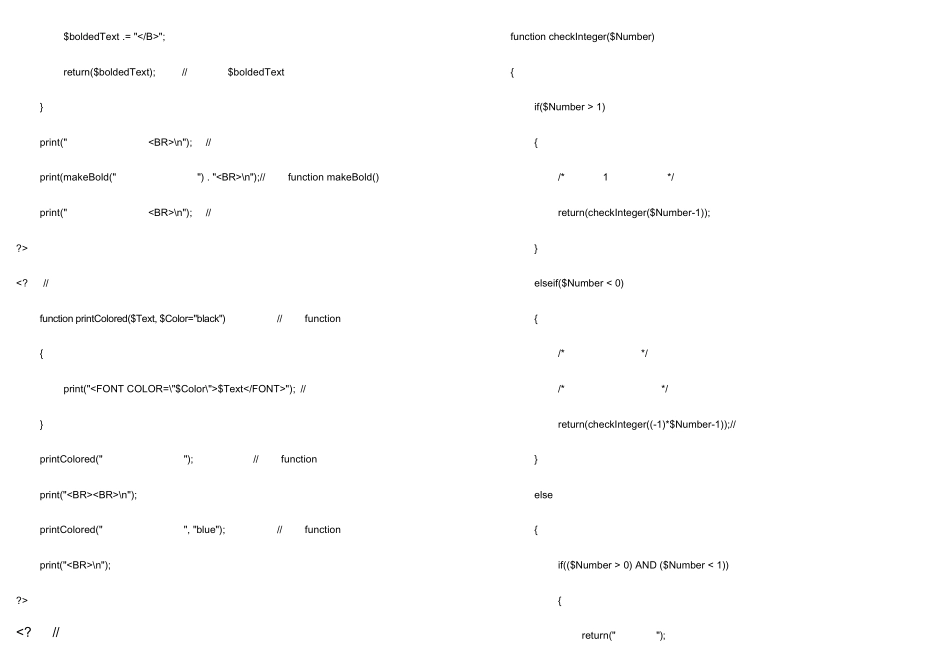 $boldedText .= "</B>";

return($boldedText); // $boldedText

}

print(" <BR>\n"); //

print(makeBold(" ") . "<BR>\n");// function makeBold()

print(" <BR>\n"); //

?>

<? //

function printColored($Text, $Color="black") // function

{

print("<FONT COLOR=\"$Color\">$Text</FONT>"); //

}

printColored(" "); // function

print("<BR><BR>\n");

printColored(" ", "blue"); // function

print("<BR>\n");

?>

<? //

function checkInteger($Number)

{

if($Number > 1)

{

/* 1 */

return(checkInteger($Number-1));

}

elseif($Number < 0)

{

/* */

/* */

return(checkInteger((-1)*$Number-1));//

}

else

{

if(($Number > 0) AND ($Number < 1))

{

return(" ");